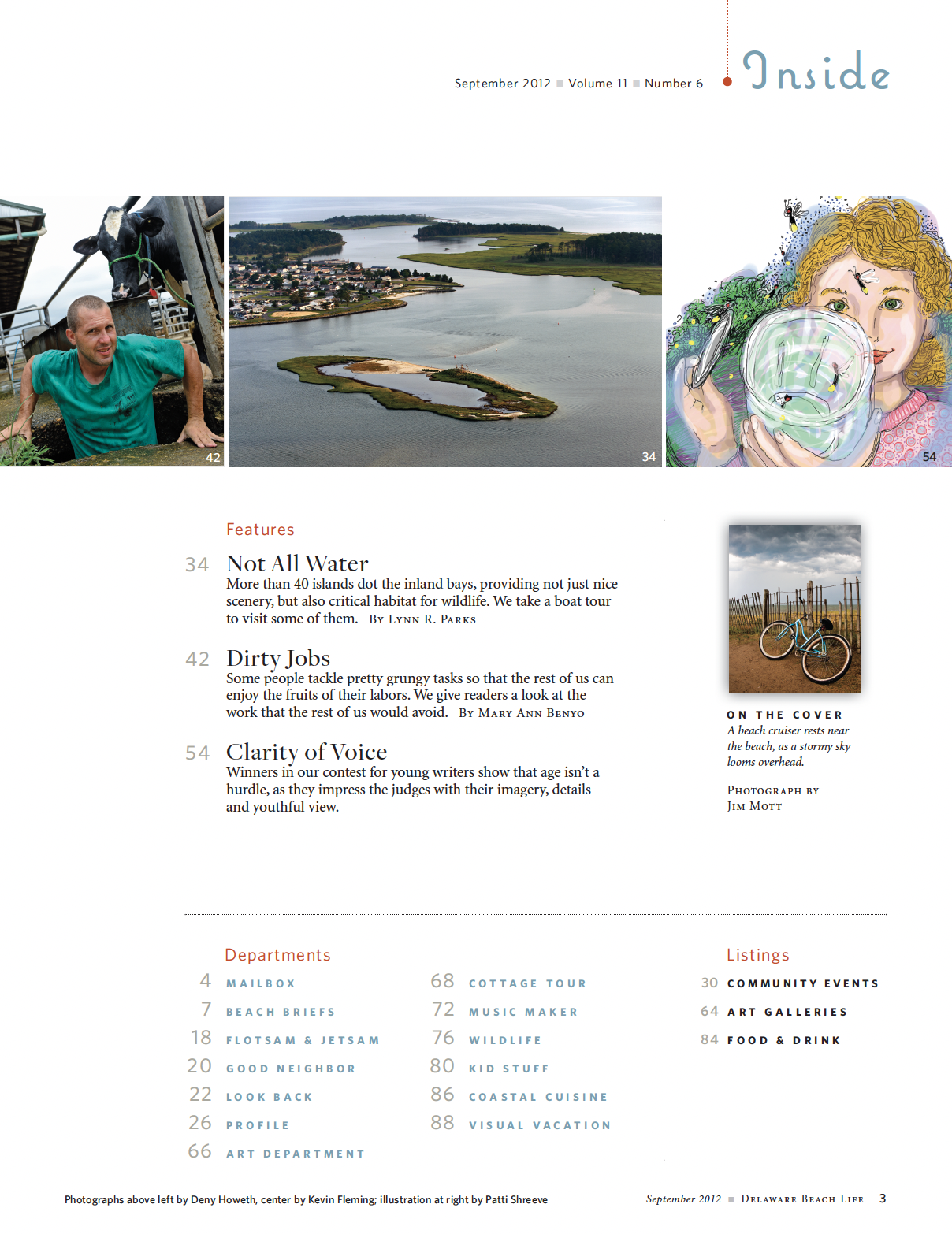 September 2012 ■ Volume 11 ■ Number 6

Inside

42

34

54

Features

34 Not All Water
More than 40 islands dot the inland bays, providing not just nice scenery, but also critical habitat for wildlife. We take a boat tour to visit some of them. By Lynn R. Parks

42 Dirty Jobs
Some people tackle pretty grungy tasks so that the rest of us can enjoy the fruits of their labors. We give readers a look at the work that the rest of us would avoid. By Mary Ann Benyo

54 Clarity of Voice
Winners in our contest for young writers show that age isn't a hurdle, as they impress the judges with their imagery, details and youthful view.

ON THE COVER
A beach cruiser rests near the beach, as a stormy sky looms overhead.

Photograph by Jim Mott

Departments

4 MAILBOX
7 BEACH BRIEFS
18 FLOTSAM & JETSAM
20 GOOD NEIGHBOR
22 LOOK BACK
26 PROFILE
66 ART DEPARTMENT

68 COTTAGE TOUR
72 MUSIC MAKER
76 WILDLIFE
80 KID STUFF
86 COASTAL CUISINE
88 VISUAL VACATION

Listings

30 COMMUNITY EVENTS
64 ART GALLERIES
84 FOOD & DRINK

Photographs above left by Deny Howeth, center by Kevin Fleming; illustration at right by Patti Shreeve

September 2012 ■ Delaware Beach Life 3